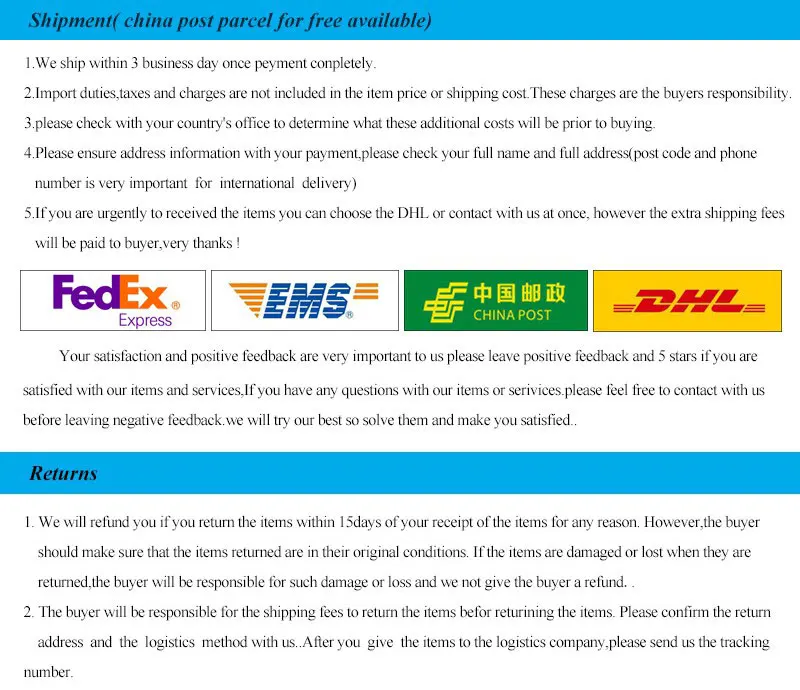 Shipment( china post parcel for free available)

1.We ship within 3 business day once peyment conpletely.

2.Import duties,taxes and charges are not included in the item price or shipping cost.These charges are the buyers responsibility.

3.please check with your country's office to determine what these additional costs will be prior to buying.

4.Please ensure address information with your payment,please check your full name and full address(post code and phone number is very important for international delivery)

5.If you are urgently to received the items you can choose the DHL or contact with us at once, however the extra shipping fees will be paid to buyer,very thanks !

FedEx Express

EMS

中国邮政 CHINA POST

DHL

Your satisfaction and positive feedback are very important to us please leave positive feedback and 5 stars if you are satisfied with our items and services,If you have any questions with our items or serivices.please feel free to contact with us before leaving negative feedback.we will try our best so solve them and make you satisfied..

Returns

1. We will refund you if you return the items within 15days of your receipt of the items for any reason. However,the buyer should make sure that the items returned are in their original conditions. If the items are damaged or lost when they are returned,the buyer will be responsible for such damage or loss and we not give the buyer a refund. .

2. The buyer will be responsible for the shipping fees to return the items befor returining the items. Please confirm the return address and the logistics method with us..After you give the items to the logistics company,please send us the tracking number.